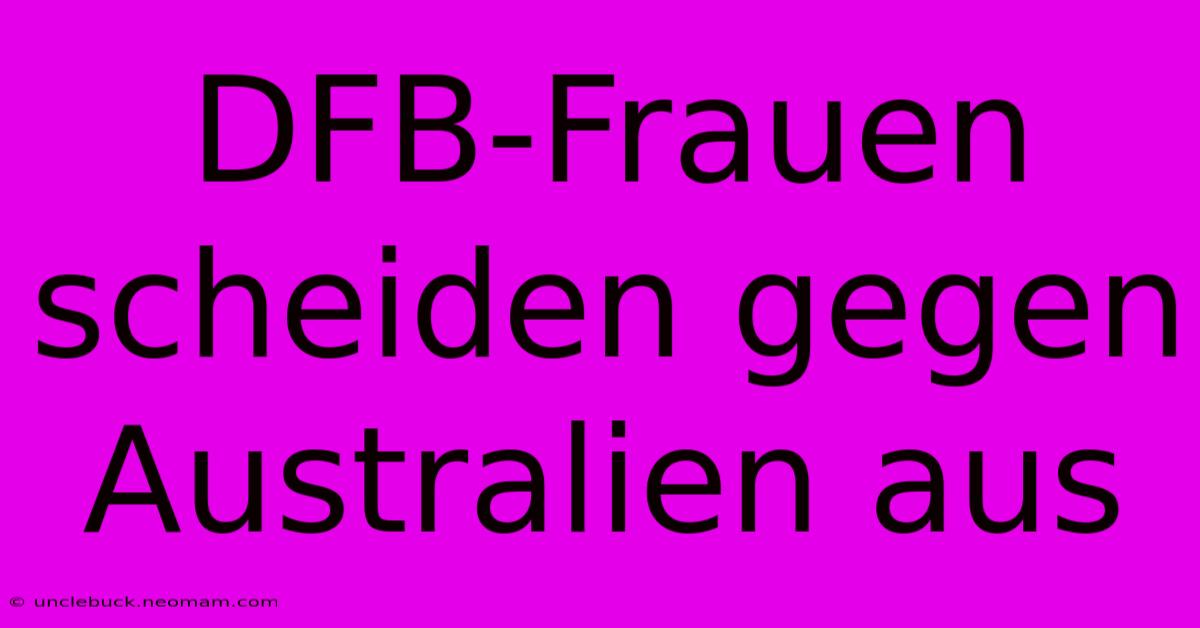 DFB-Frauen scheiden gegen Australien aus

© unclebuck.neomam.com